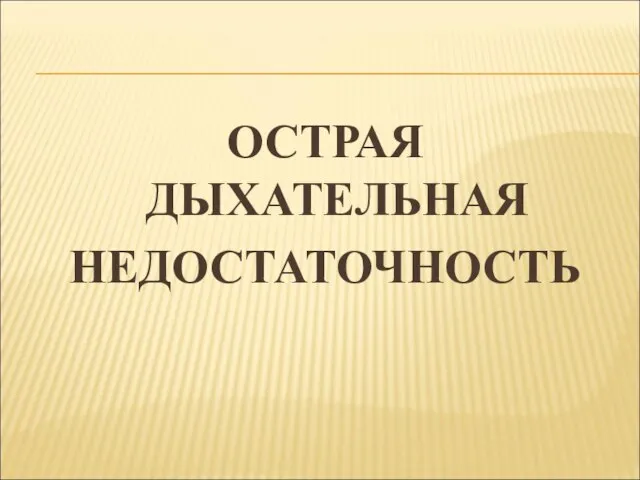 ОСТРАЯ ДЫХАТЕЛЬНАЯ НЕДОСТАТОЧНОСТЬ